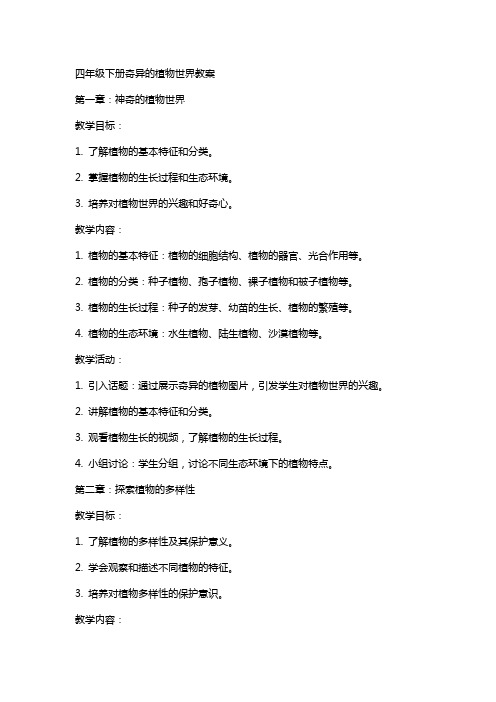 四年级下册奇异的植物世界教案

第一章：神奇的植物世界

教学目标：

1. 了解植物的基本特征和分类。

2. 掌握植物的生长过程和生态环境。

3. 培养对植物世界的兴趣和好奇心。

教学内容：

1. 植物的基本特征：植物的细胞结构、植物的器官、光合作用等。

2. 植物的分类：种子植物、孢子植物、裸子植物和被子植物等。

3. 植物的生长过程：种子的发芽、幼苗的生长、植物的繁殖等。

4. 植物的生态环境：水生植物、陆生植物、沙漠植物等。

教学活动：

1. 引入话题：通过展示奇异的植物图片，引发学生对植物世界的兴趣。

2. 讲解植物的基本特征和分类。

3. 观看植物生长的视频，了解植物的生长过程。

4. 小组讨论：学生分组，讨论不同生态环境下的植物特点。

第二章：探索植物的多样性

教学目标：

1. 了解植物的多样性及其保护意义。

2. 学会观察和描述不同植物的特征。

3. 培养对植物多样性的保护意识。

教学内容：